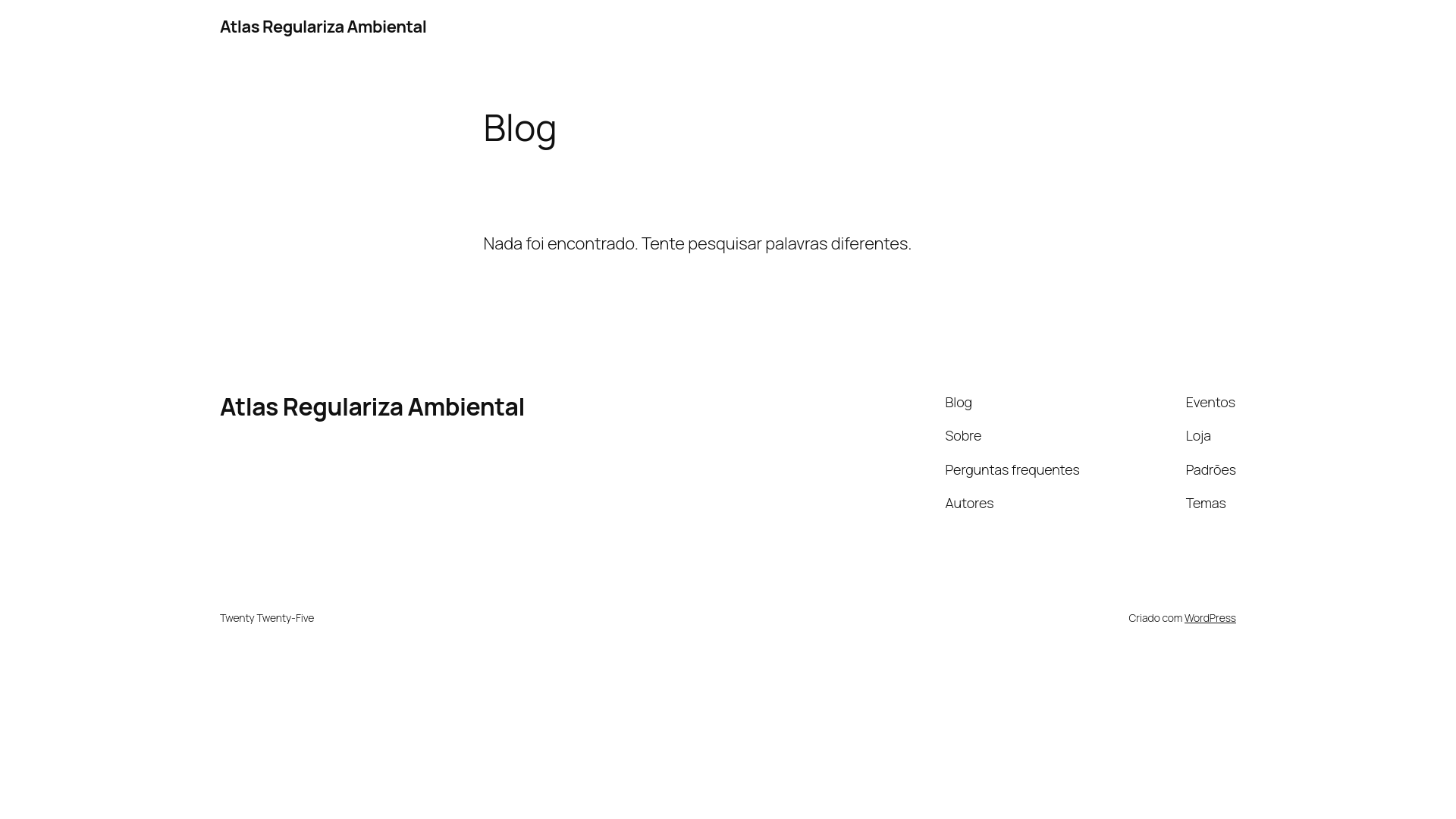 Atlas Regulariza Ambiental

Blog

Nada foi encontrado. Tente pesquisar palavras diferentes.

Atlas Regulariza Ambiental

Blog
Sobre
Perguntas frequentes
Autores

Eventos
Loja
Padrões
Temas

Twenty Twenty-Five

Criado com WordPress